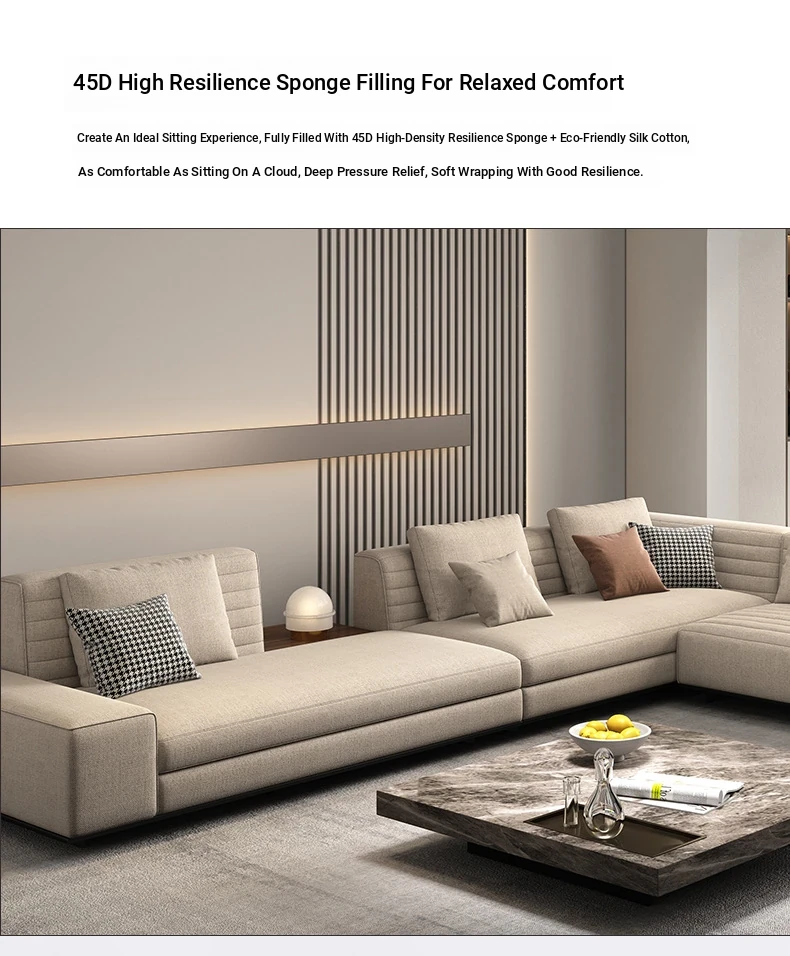 45D High Resilience Sponge Filling For Relaxed Comfort

Create An Ideal Sitting Experience, Fully Filled With 45D High-Density Resilience Sponge + Eco-Friendly Silk Cotton, As Comfortable As Sitting On A Cloud, Deep Pressure Relief, Soft Wrapping With Good Resilience.